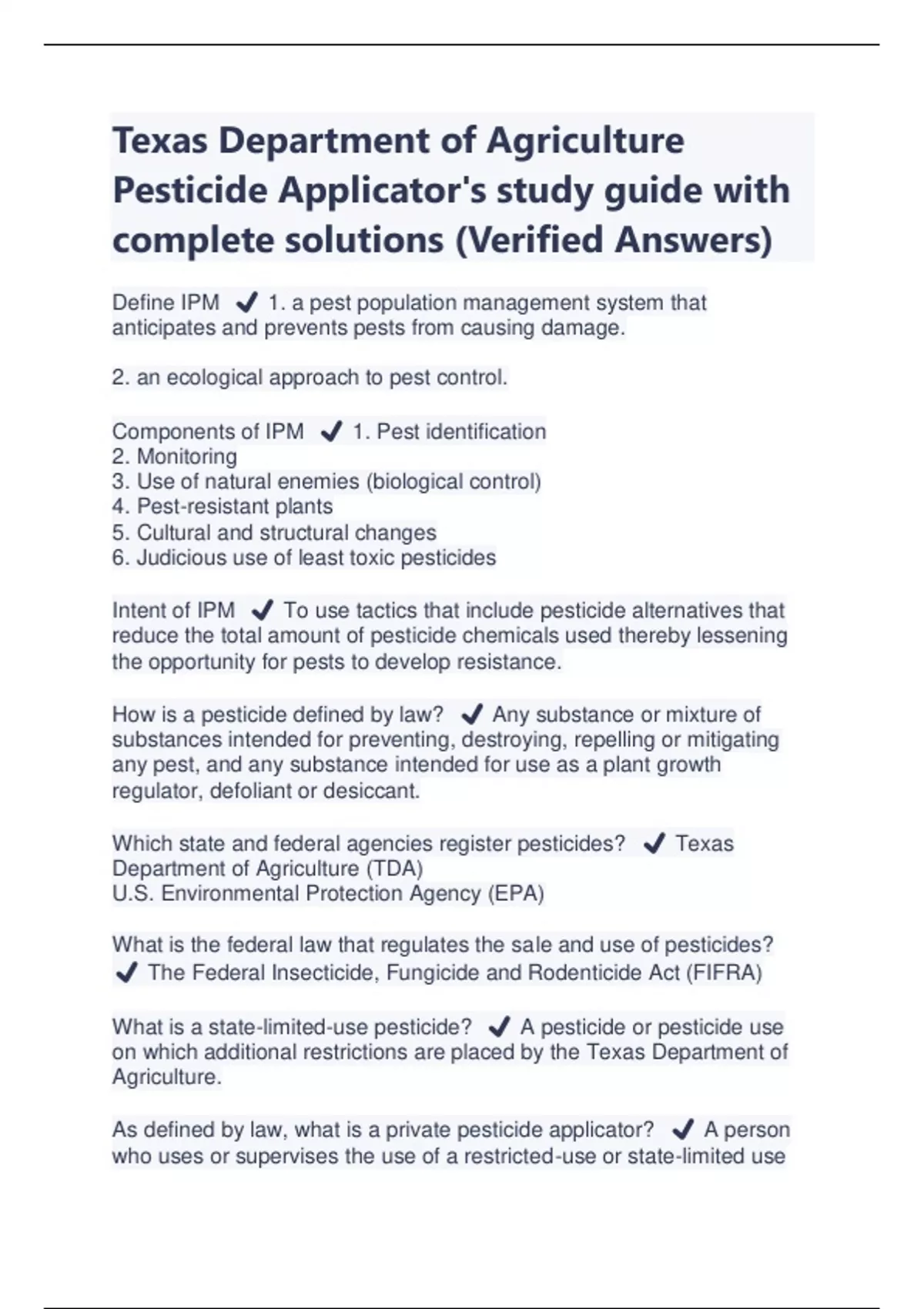 Texas Department of Agriculture Pesticide Applicator's study guide with complete solutions (Verified Answers)

Define IPM ✔ 1. a pest population management system that anticipates and prevents pests from causing damage.

2. an ecological approach to pest control.

Components of IPM ✔ 1. Pest identification
2. Monitoring
3. Use of natural enemies (biological control)
4. Pest-resistant plants
5. Cultural and structural changes
6. Judicious use of least toxic pesticides

Intent of IPM ✔ To use tactics that include pesticide alternatives that reduce the total amount of pesticide chemicals used thereby lessening the opportunity for pests to develop resistance.

How is a pesticide defined by law? ✔ Any substance or mixture of substances intended for preventing, destroying, repelling or mitigating any pest, and any substance intended for use as a plant growth regulator, defoliant or desiccant.

Which state and federal agencies register pesticides? ✔ Texas Department of Agriculture (TDA)
U.S. Environmental Protection Agency (EPA)

What is the federal law that regulates the sale and use of pesticides? ✔ The Federal Insecticide, Fungicide and Rodenticide Act (FIFRA)

What is a state-limited-use pesticide? ✔ A pesticide or pesticide use on which additional restrictions are placed by the Texas Department of Agriculture.

As defined by law, what is a private pesticide applicator? ✔ A person who uses or supervises the use of a restricted-use or state-limited use